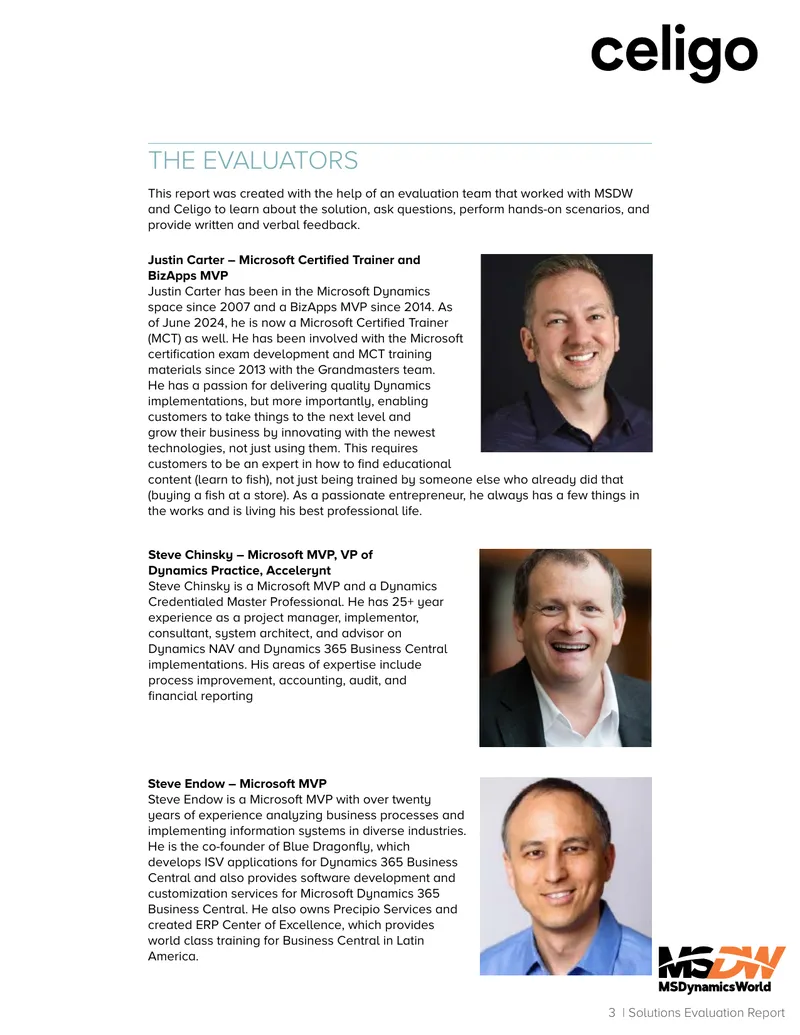 celigo

THE EVALUATORS

This report was created with the help of an evaluation team that worked with MSDW and Celigo to learn about the solution, ask questions, perform hands-on scenarios, and provide written and verbal feedback.

Justin Carter – Microsoft Certified Trainer and BizApps MVP

Justin Carter has been in the Microsoft Dynamics space since 2007 and a BizApps MVP since 2014. As of June 2024, he is now a Microsoft Certified Trainer (MCT) as well. He has been involved with the Microsoft certification exam development and MCT training materials since 2013 with the Grandmasters team. He has a passion for delivering quality Dynamics implementations, but more importantly, enabling customers to take things to the next level and grow their business by innovating with the newest technologies, not just using them. This requires customers to be an expert in how to find educational content (learn to fish), not just being trained by someone else who already did that (buying a fish at a store). As a passionate entrepreneur, he always has a few things in the works and is living his best professional life.

Steve Chinsky – Microsoft MVP, VP of Dynamics Practice, Accelerynt

Steve Chinsky is a Microsoft MVP and a Dynamics Credentialed Master Professional. He has 25+ year experience as a project manager, implementor, consultant, system architect, and advisor on Dynamics NAV and Dynamics 365 Business Central implementations. His areas of expertise include process improvement, accounting, audit, and financial reporting

Steve Endow – Microsoft MVP

Steve Endow is a Microsoft MVP with over twenty years of experience analyzing business processes and implementing information systems in diverse industries. He is the co-founder of Blue Dragonfly, which develops ISV applications for Dynamics 365 Business Central and also provides software development and customization services for Microsoft Dynamics 365 Business Central. He also owns Precipio Services and created ERP Center of Excellence, which provides world class training for Business Central in Latin America.

MSDW
MSDynamicsWorld

3 | Solutions Evaluation Report